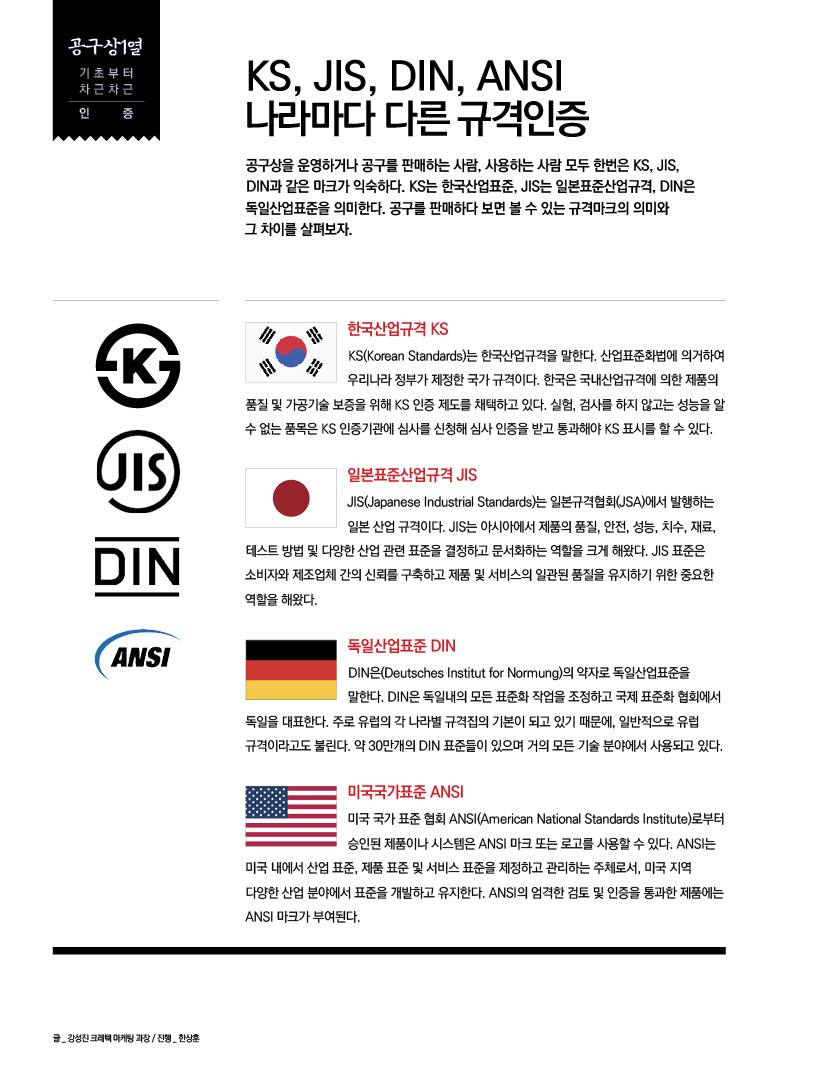 공구상1열
기초부터
차근차근
인 증

KS, JIS, DIN, ANSI
나라마다 다른 규격인증

공구상을 운영하거나 공구를 판매하는 사람, 사용하는 사람 모두 한번은 KS, JIS, DIN과 같은 마크가 익숙하다. KS는 한국산업표준, JIS는 일본표준산업규격, DIN은 독일산업표준을 의미한다. 공구를 판매하다 보면 볼 수 있는 규격마크의 의미와 그 차이를 살펴보자.

K

JIS

DIN

ANSI

한국산업규격 KS

KS(Korean Standards)는 한국산업규격을 말한다. 산업표준화법에 의거하여 우리나라 정부가 제정한 국가 규격이다. 한국은 국내산업규격에 의한 제품의 품질 및 가공기술 보증을 위해 KS 인증 제도를 채택하고 있다. 실험, 검사를 하지 않고는 성능을 알 수 없는 품목은 KS 인증기관에 심사를 신청해 심사 인증을 받고 통과해야 KS 표시를 할 수 있다.

일본표준산업규격 JIS

JIS(Japanese Industrial Standards)는 일본규격협회(JSA)에서 발행하는 일본 산업 규격이다. JIS는 아시아에서 제품의 품질, 안전, 성능, 치수, 재료, 테스트 방법 및 다양한 산업 관련 표준을 결정하고 문서화하는 역할을 크게 해왔다. JIS 표준은 소비자와 제조업체 간의 신뢰를 구축하고 제품 및 서비스의 일관된 품질을 유지하기 위한 중요한 역할을 해왔다.

독일산업표준 DIN

DIN은(Deutsches Institut for Normung)의 약자로 독일산업표준을 말한다. DIN은 독일내의 모든 표준화 작업을 조정하고 국제 표준화 협회에서 독일을 대표한다. 주로 유럽의 각 나라별 규격집의 기본이 되고 있기 때문에, 일반적으로 유럽 규격이라고도 불린다. 약 30만개의 DIN 표준들이 있으며 거의 모든 기술 분야에서 사용되고 있다.

미국국가표준 ANSI

미국 국가 표준 협회 ANSI(American National Standards Institute)로부터 승인된 제품이나 시스템은 ANSI 마크 또는 로고를 사용할 수 있다. ANSI는 미국 내에서 산업 표준, 제품 표준 및 서비스 표준을 제정하고 관리하는 주체로서, 미국 지역 다양한 산업 분야에서 표준을 개발하고 유지한다. ANSI의 엄격한 검토 및 인증을 통과한 제품에는 ANSI 마크가 부여된다.

글 _ 강성진 크레텍 마케팅 과장 / 진행 _ 한상훈